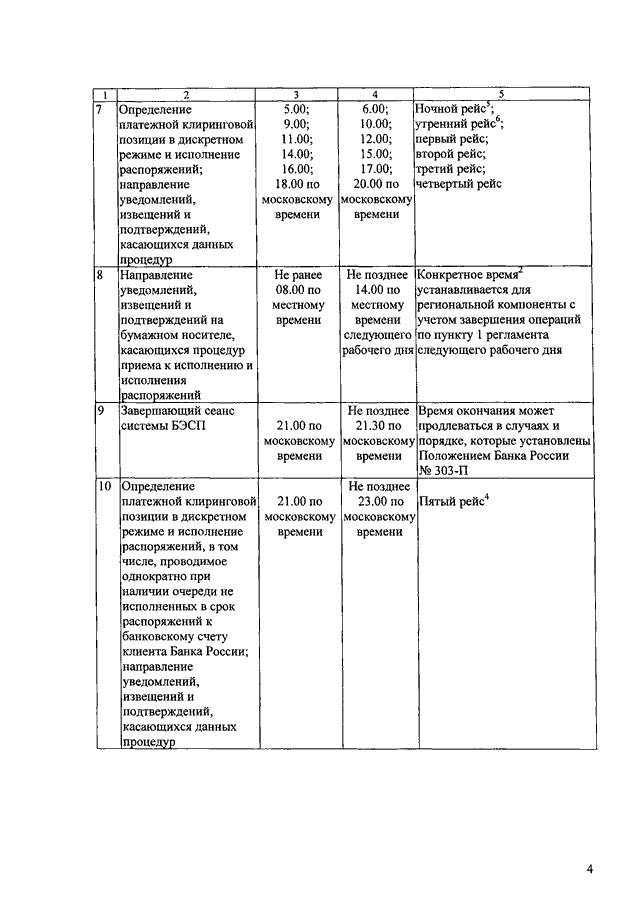 | 1 | 2 | 3 | 4 | 5 |
|---|---|---|---|---|
| 7 | Определение платежной клиринговой позиции в дискретном режиме и исполнение распоряжений; направление уведомлений, извещений и подтверждений, касающихся данных процедур | 5.00; 9.00; 11.00; 14.00; 16.00; 18.00 по московскому времени | 6.00; 10.00; 12.00; 15.00; 17.00; 20.00 по московскому времени | Ночной рейс$^5$; утренний рейс$^6$; первый рейс; второй рейс; третий рейс; четвертый рейс |
| 8 | Направление уведомлений, извещений и подтверждений на бумажном носителе, касающихся процедур приема к исполнению и исполнения распоряжений | Не ранее 08.00 по местному времени | Не позднее 14.00 по местному времени следующего рабочего дня | Конкретное время$^2$ устанавливается для региональной компоненты с учетом завершения операций по пункту 1 регламента следующего рабочего дня |
| 9 | Завершающий сеанс системы БЭСП | 21.00 по московскому времени | Не позднее 21.30 по московскому времени | Время окончания может продлеваться в случаях и порядке, которые установлены Положением Банка России № 303-П |
| 10 | Определение платежной клиринговой позиции в дискретном режиме и исполнение распоряжений, в том числе, проводимое однократно при наличии очереди не исполненных в срок распоряжений к банковскому счету клиента Банка России; направление уведомлений, извещений и подтверждений, касающихся данных процедур | 21.00 по московскому времени | Не позднее 23.00 по московскому времени | Пятый рейс$^4$ |

4